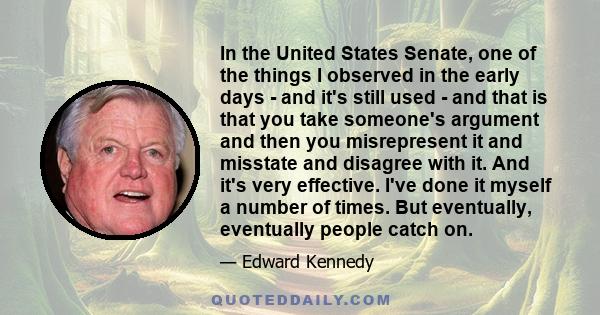 In the United States Senate, one of the things I observed in the early days - and it's still used - and that is that you take someone's argument and then you misrepresent it and misstate and disagree with it. And it's very effective. I've done it myself a number of times. But eventually, eventually people catch on.

— Edward Kennedy

QUOTEDDAILY.COM